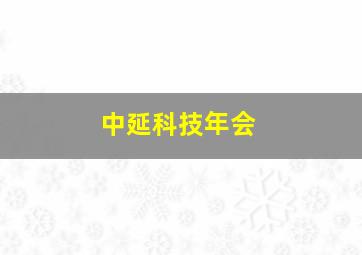 中延科技年会